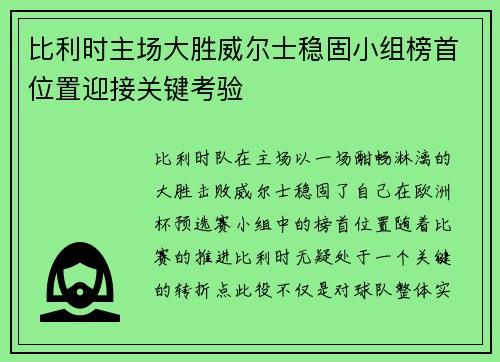 比利时主场大胜威尔士稳固小组榜首位置迎接关键考验

比利时队在主场以一场酣畅淋漓的大胜击败威尔士稳固了自己在欧洲杯预选赛小组中的榜首位置随着比赛的推进比利时无疑处于一个关键的转折点此役不仅是对球队整体实